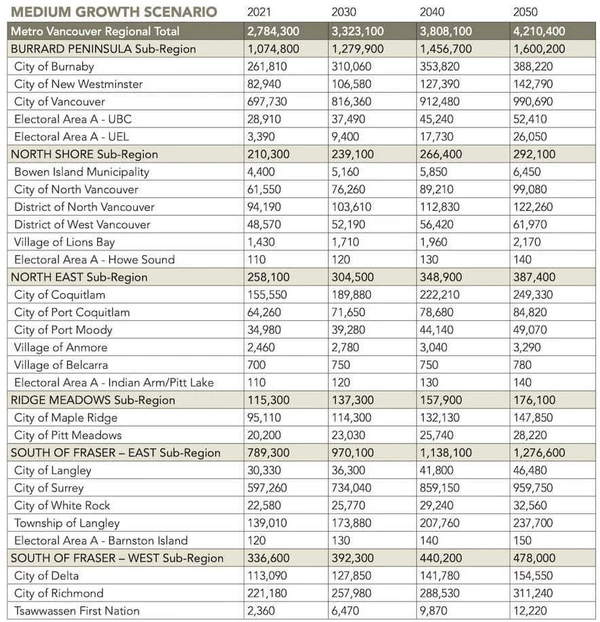 | MEDIUM GROWTH SCENARIO | 2021 | 2030 | 2040 | 2050 |
|---|---|---|---|---|
| Metro Vancouver Regional Total | 2,784,300 | 3,323,100 | 3,808,100 | 4,210,400 |
| BURRARD PENINSULA Sub-Region | 1,074,800 | 1,279,900 | 1,456,700 | 1,600,200 |
| City of Burnaby | 261,810 | 310,060 | 353,820 | 388,220 |
| City of New Westminster | 82,940 | 106,580 | 127,390 | 142,790 |
| City of Vancouver | 697,730 | 816,360 | 912,480 | 990,690 |
| Electoral Area A - UBC | 28,910 | 37,490 | 45,240 | 52,410 |
| Electoral Area A - UEL | 3,390 | 9,400 | 17,730 | 26,050 |
| NORTH SHORE Sub-Region | 210,300 | 239,100 | 266,400 | 292,100 |
| Bowen Island Municipality | 4,400 | 5,160 | 5,850 | 6,450 |
| City of North Vancouver | 61,550 | 76,260 | 89,210 | 99,080 |
| District of North Vancouver | 94,190 | 103,610 | 112,830 | 122,260 |
| District of West Vancouver | 48,570 | 52,190 | 56,420 | 61,970 |
| Village of Lions Bay | 1,430 | 1,710 | 1,960 | 2,170 |
| Electoral Area A - Howe Sound | 110 | 120 | 130 | 140 |
| NORTH EAST Sub-Region | 258,100 | 304,500 | 348,900 | 387,400 |
| City of Coquitlam | 155,550 | 189,880 | 222,210 | 249,330 |
| City of Port Coquitlam | 64,260 | 71,650 | 78,680 | 84,820 |
| City of Port Moody | 34,980 | 39,280 | 44,140 | 49,070 |
| Village of Anmore | 2,460 | 2,780 | 3,040 | 3,290 |
| Village of Belcarra | 700 | 750 | 750 | 780 |
| Electoral Area A - Indian Arm/Pitt Lake | 110 | 120 | 130 | 140 |
| RIDGE MEADOWS Sub-Region | 115,300 | 137,300 | 157,900 | 176,100 |
| City of Maple Ridge | 95,110 | 114,300 | 132,130 | 147,850 |
| City of Pitt Meadows | 20,200 | 23,030 | 25,740 | 28,220 |
| SOUTH OF FRASER – EAST Sub-Region | 789,300 | 970,100 | 1,138,100 | 1,276,600 |
| City of Langley | 30,330 | 36,300 | 41,800 | 46,480 |
| City of Surrey | 597,260 | 734,040 | 859,150 | 959,750 |
| City of White Rock | 22,580 | 25,770 | 29,240 | 32,560 |
| Township of Langley | 139,010 | 173,880 | 207,760 | 237,700 |
| Electoral Area A - Barnston Island | 120 | 130 | 140 | 150 |
| SOUTH OF FRASER – WEST Sub-Region | 336,600 | 392,300 | 440,200 | 478,000 |
| City of Delta | 113,090 | 127,850 | 141,780 | 154,550 |
| City of Richmond | 221,180 | 257,980 | 288,530 | 311,240 |
| Tsawwassen First Nation | 2,360 | 6,470 | 9,870 | 12,220 |